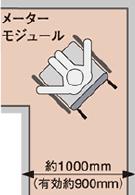 メーター
モジュール

約1000mm
（有効約900mm）